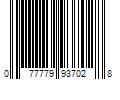 0 77779 93702 8